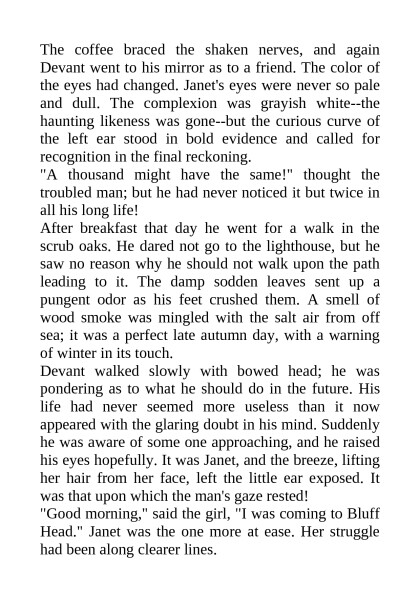 The coffee braced the shaken nerves, and again Devant went to his mirror as to a friend. The color of the eyes had changed. Janet's eyes were never so pale and dull. The complexion was grayish white--the haunting likeness was gone--but the curious curve of the left ear stood in bold evidence and called for recognition in the final reckoning.

"A thousand might have the same!" thought the troubled man; but he had never noticed it but twice in all his long life!

After breakfast that day he went for a walk in the scrub oaks. He dared not go to the lighthouse, but he saw no reason why he should not walk upon the path leading to it. The damp sodden leaves sent up a pungent odor as his feet crushed them. A smell of wood smoke was mingled with the salt air from off sea; it was a perfect late autumn day, with a warning of winter in its touch.

Devant walked slowly with bowed head; he was pondering as to what he should do in the future. His life had never seemed more useless than it now appeared with the glaring doubt in his mind. Suddenly he was aware of some one approaching, and he raised his eyes hopefully. It was Janet, and the breeze, lifting her hair from her face, left the little ear exposed. It was that upon which the man's gaze rested!

"Good morning," said the girl, "I was coming to Bluff Head." Janet was the one more at ease. Her struggle had been along clearer lines.